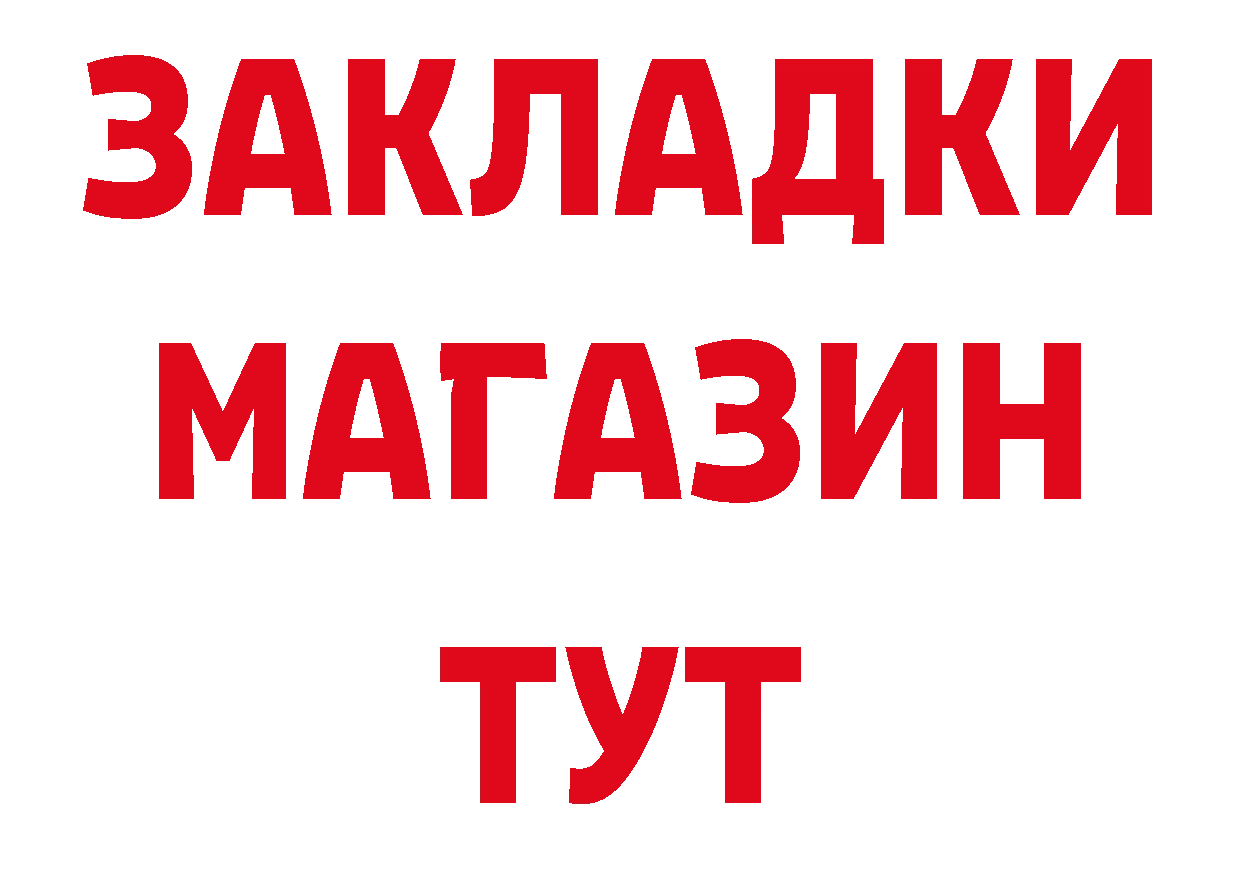 ЗАКЛАДКИ
МАГАЗИН
ТУТ